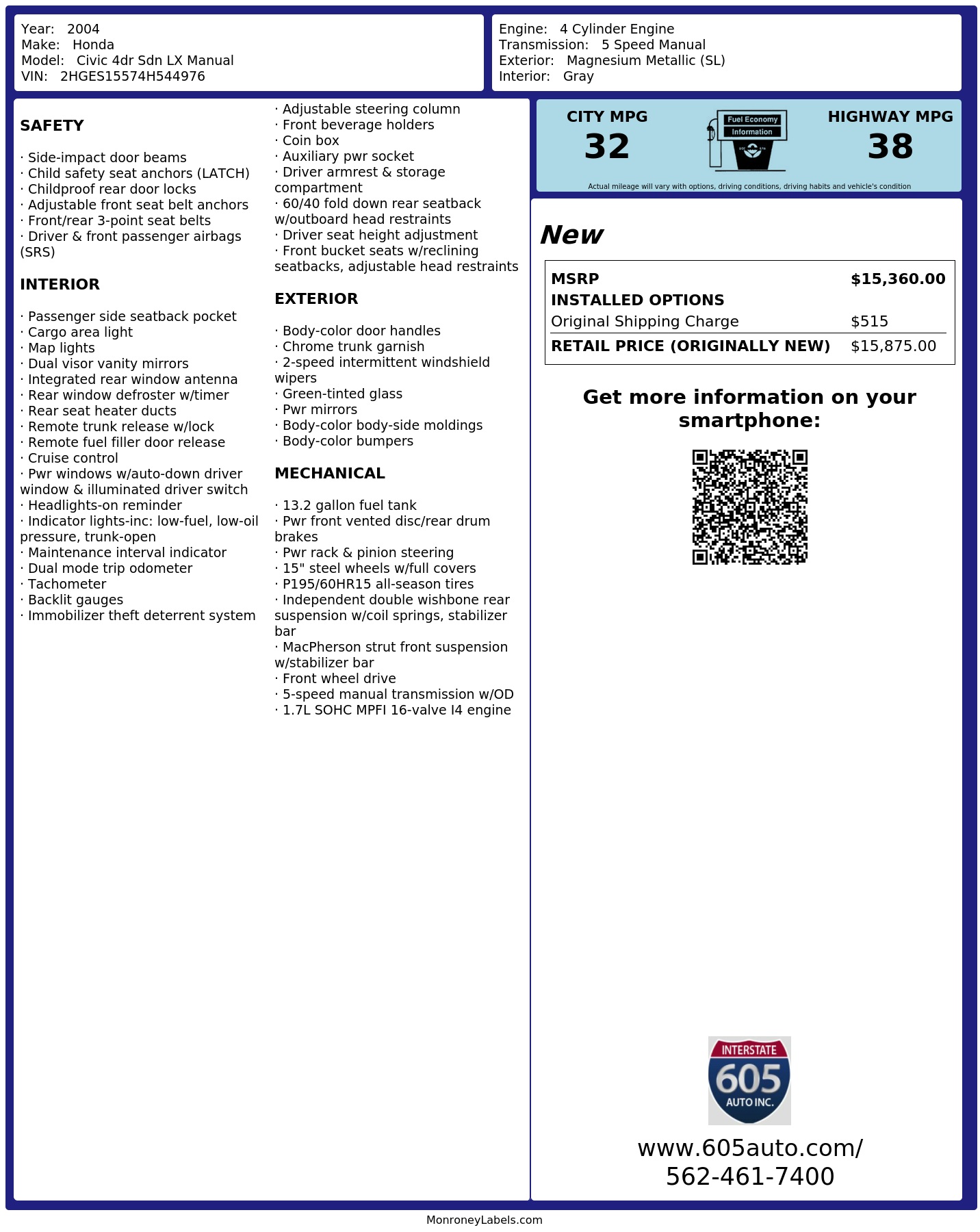 Year: 2004
Make: Honda
Model: Civic 4dr Sdn LX Manual
VIN: 2HGES15574H544976

Engine: 4 Cylinder Engine
Transmission: 5 Speed Manual
Exterior: Magnesium Metallic (SL)
Interior: Gray

SAFETY

· Side-impact door beams
· Child safety seat anchors (LATCH)
· Childproof rear door locks
· Adjustable front seat belt anchors
· Front/rear 3-point seat belts
· Driver & front passenger airbags (SRS)

INTERIOR

· Passenger side seatback pocket
· Cargo area light
· Map lights
· Dual visor vanity mirrors
· Integrated rear window antenna
· Rear window defroster w/timer
· Rear seat heater ducts
· Remote trunk release w/lock
· Remote fuel filler door release
· Cruise control
· Pwr windows w/auto-down driver window & illuminated driver switch
· Headlights-on reminder
· Indicator lights-inc: low-fuel, low-oil pressure, trunk-open
· Maintenance interval indicator
· Dual mode trip odometer
· Tachometer
· Backlit gauges
· Immobilizer theft deterrent system
· Adjustable steering column
· Front beverage holders
· Coin box
· Auxiliary pwr socket
· Driver armrest & storage compartment
· 60/40 fold down rear seatback w/outboard head restraints
· Driver seat height adjustment
· Front bucket seats w/reclining seatbacks, adjustable head restraints

EXTERIOR

· Body-color door handles
· Chrome trunk garnish
· 2-speed intermittent windshield wipers
· Green-tinted glass
· Pwr mirrors
· Body-color body-side moldings
· Body-color bumpers

MECHANICAL

· 13.2 gallon fuel tank
· Pwr front vented disc/rear drum brakes
· Pwr rack & pinion steering
· 15" steel wheels w/full covers
· P195/60HR15 all-season tires
· Independent double wishbone rear suspension w/coil springs, stabilizer bar
· MacPherson strut front suspension w/stabilizer bar
· Front wheel drive
· 5-speed manual transmission w/OD
· 1.7L SOHC MPFI 16-valve I4 engine

CITY MPG
32
Fuel Economy
Information
HIGHWAY MPG
38
Actual mileage will vary with options, driving conditions, driving habits and vehicle's condition

New

| MSRP | $15,360.00 |
|---|---|
| INSTALLED OPTIONS | |
| Original Shipping Charge | $515 |
| RETAIL PRICE (ORIGINALLY NEW) | $15,875.00 |

Get more information on your smartphone:

INTERSTATE
605
AUTO INC.

www.605auto.com/
562-461-7400

MonroneyLabels.com